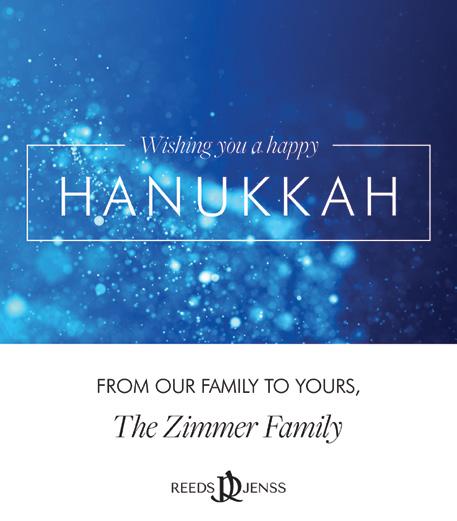 Wishing you a happy

HANUKKAH

FROM OUR FAMILY TO YOURS,

The Zimmer Family

REEDS JENSS